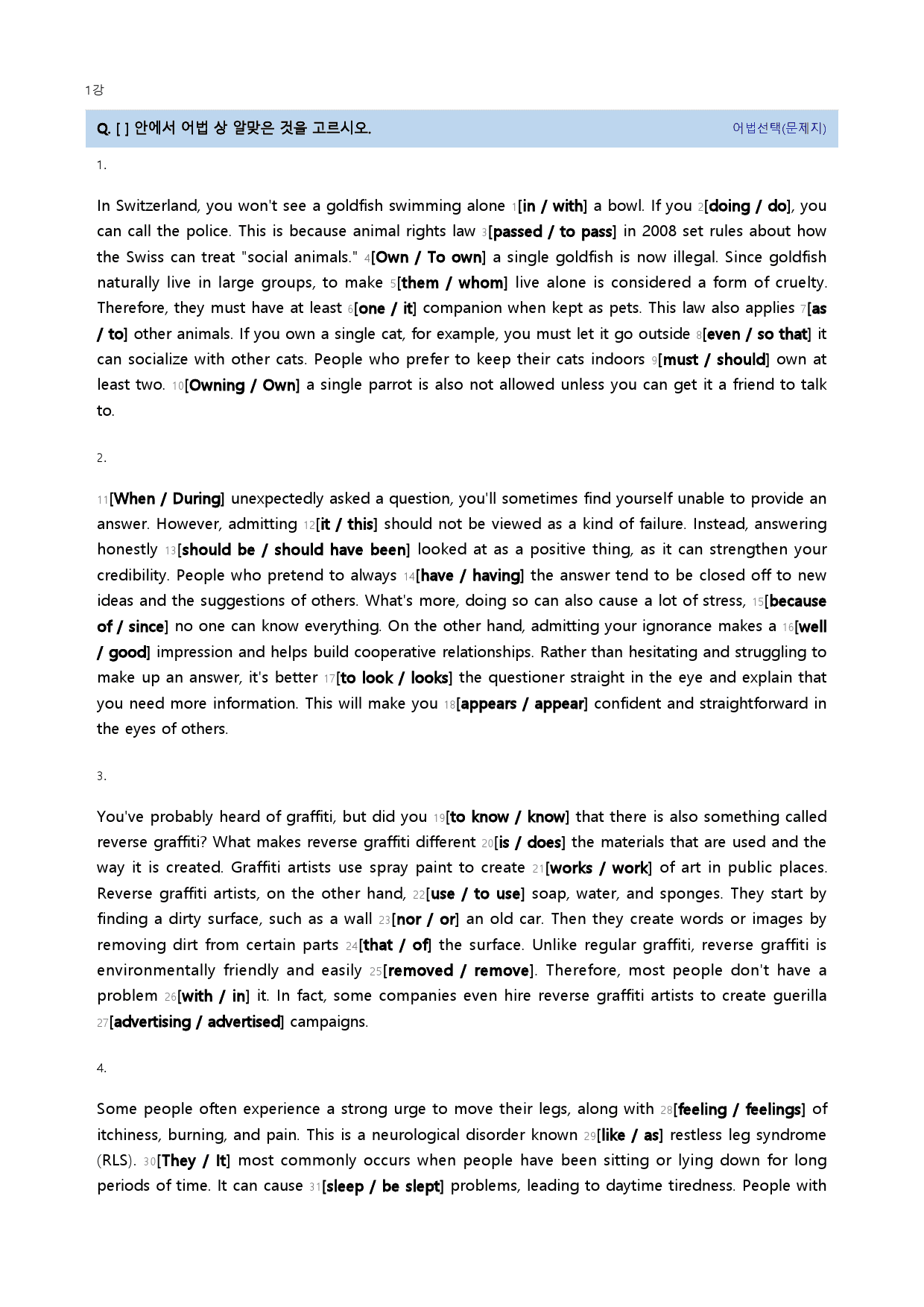 1강

Q. [ ] 안에서 어법 상 알맞은 것을 고르시오. 어법선택(문제지)

1.

In Switzerland, you won't see a goldfish swimming alone 1[in / with] a bowl. If you 2[doing / do], you can call the police. This is because animal rights law 3[passed / to pass] in 2008 set rules about how the Swiss can treat "social animals." 4[Own / To own] a single goldfish is now illegal. Since goldfish naturally live in large groups, to make 5[them / whom] live alone is considered a form of cruelty. Therefore, they must have at least 6[one / it] companion when kept as pets. This law also applies 7[as / to] other animals. If you own a single cat, for example, you must let it go outside 8[even / so that] it can socialize with other cats. People who prefer to keep their cats indoors 9[must / should] own at least two. 10[Owning / Own] a single parrot is also not allowed unless you can get it a friend to talk to.

2.

11[When / During] unexpectedly asked a question, you'll sometimes find yourself unable to provide an answer. However, admitting 12[it / this] should not be viewed as a kind of failure. Instead, answering honestly 13[should be / should have been] looked at as a positive thing, as it can strengthen your credibility. People who pretend to always 14[have / having] the answer tend to be closed off to new ideas and the suggestions of others. What's more, doing so can also cause a lot of stress, 15[because of / since] no one can know everything. On the other hand, admitting your ignorance makes a 16[well / good] impression and helps build cooperative relationships. Rather than hesitating and struggling to make up an answer, it's better 17[to look / looks] the questioner straight in the eye and explain that you need more information. This will make you 18[appears / appear] confident and straightforward in the eyes of others.

3.

You've probably heard of graffiti, but did you 19[to know / know] that there is also something called reverse graffiti? What makes reverse graffiti different 20[is / does] the materials that are used and the way it is created. Graffiti artists use spray paint to create 21[works / work] of art in public places. Reverse graffiti artists, on the other hand, 22[use / to use] soap, water, and sponges. They start by finding a dirty surface, such as a wall 23[nor / or] an old car. Then they create words or images by removing dirt from certain parts 24[that / of] the surface. Unlike regular graffiti, reverse graffiti is environmentally friendly and easily 25[removed / remove]. Therefore, most people don't have a problem 26[with / in] it. In fact, some companies even hire reverse graffiti artists to create guerilla 27[advertising / advertised] campaigns.

4.

Some people often experience a strong urge to move their legs, along with 28[feeling / feelings] of itchiness, burning, and pain. This is a neurological disorder known 29[like / as] restless leg syndrome (RLS). 30[They / It] most commonly occurs when people have been sitting or lying down for long periods of time. It can cause 31[sleep / be slept] problems, leading to daytime tiredness. People with